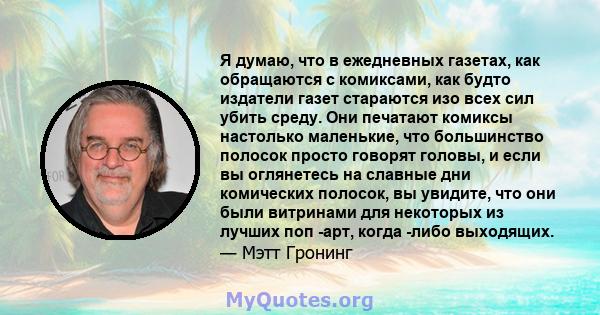 Я думаю, что в ежедневных газетах, как обращаются с комиксами, как будто издатели газет стараются изо всех сил убить среду. Они печатают комиксы настолько маленькие, что большинство полосок просто говорят головы, и если вы оглянетесь на славные дни комических полосок, вы увидите, что они были витринами для некоторых из лучших поп -арт, когда -либо выходящих.
— Мэтт Гронинг

MyQuotes.org